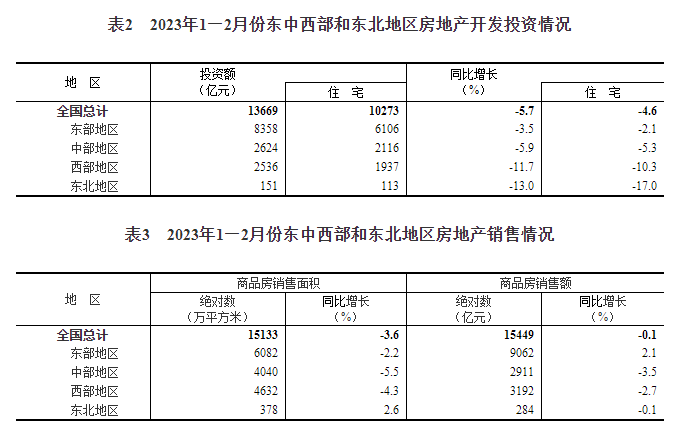 表2 2023年1—2月份东中西部和东北地区房地产开发投资情况

| 地 区 | 投资额（亿元） | 住 宅 | 同比增长（%） | 住 宅 |
|---|---|---|---|---|
| 全国总计 | 13669 | 10273 | -5.7 | -4.6 |
| 东部地区 | 8358 | 6106 | -3.5 | -2.1 |
| 中部地区 | 2624 | 2116 | -5.9 | -5.3 |
| 西部地区 | 2536 | 1937 | -11.7 | -10.3 |
| 东北地区 | 151 | 113 | -13.0 | -17.0 |

表3 2023年1—2月份东中西部和东北地区房地产销售情况

| 地 区 | 商品房销售面积 |  | 商品房销售额 |  |
|---|---|---|---|---|
|  | 绝对数（万平方米） | 同比增长（%） | 绝对数（亿元） | 同比增长（%） |
| 全国总计 | 15133 | -3.6 | 15449 | -0.1 |
| 东部地区 | 6082 | -2.2 | 9062 | 2.1 |
| 中部地区 | 4040 | -5.5 | 2911 | -3.5 |
| 西部地区 | 4632 | -4.3 | 3192 | -2.7 |
| 东北地区 | 378 | 2.6 | 284 | -0.1 |